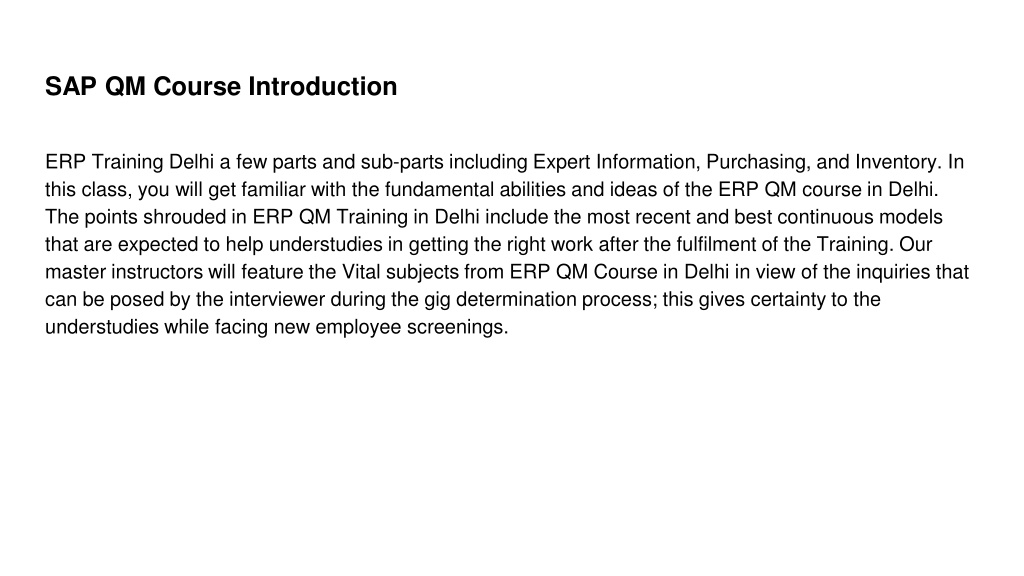 SAP QM Course Introduction

ERP Training Delhi a few parts and sub-parts including Expert Information, Purchasing, and Inventory. In this class, you will get familiar with the fundamental abilities and ideas of the ERP QM course in Delhi. The points shrouded in ERP QM Training in Delhi include the most recent and best continuous models that are expected to help understudies in getting the right work after the fulfilment of the Training. Our master instructors will feature the Vital subjects from ERP QM Course in Delhi in view of the inquiries that can be posed by the interviewer during the gig determination process; this gives certainty to the understudies while facing new employee screenings.